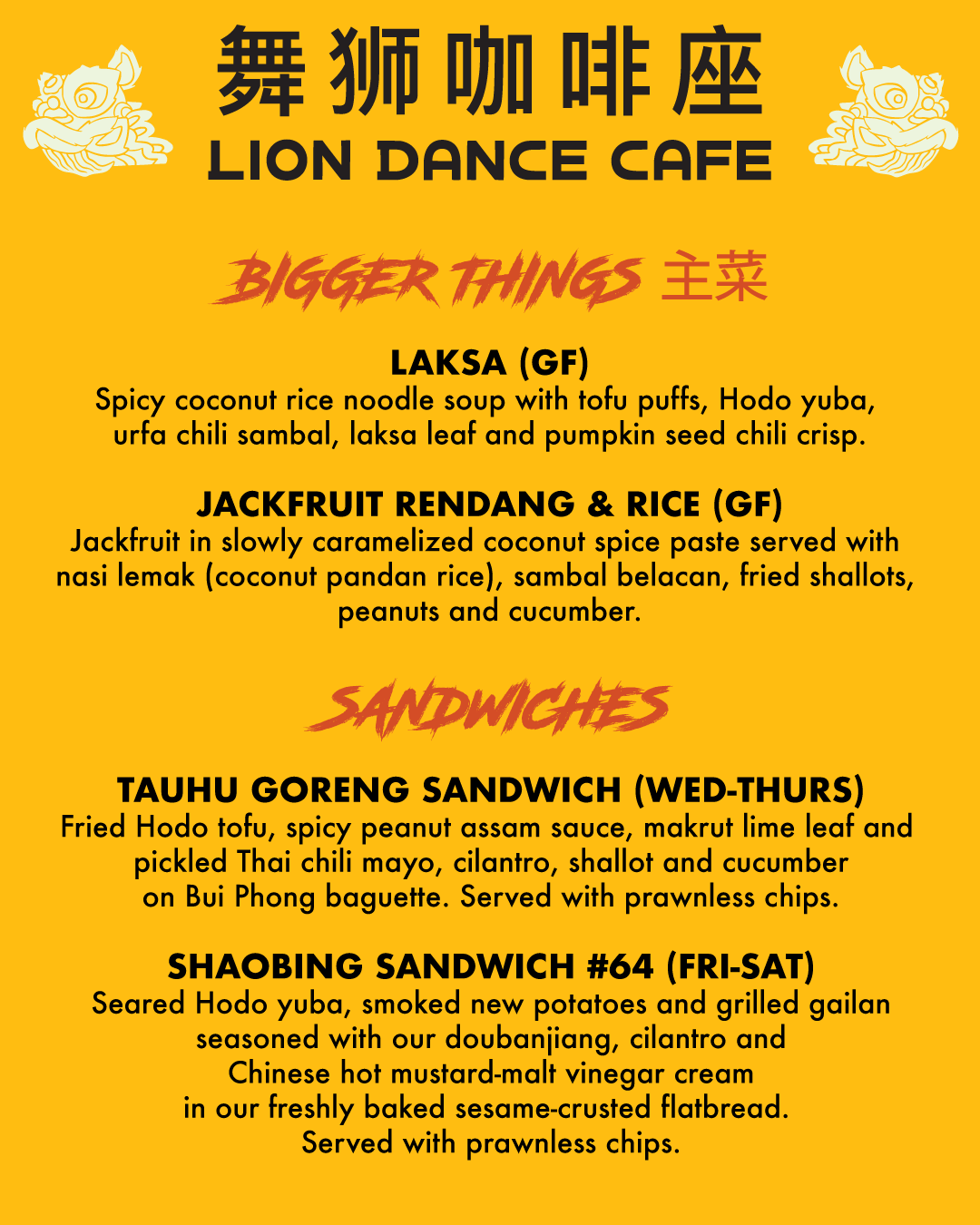 舞狮咖啡座
LION DANCE CAFE

BIGGER THINGS 主菜

LAKSA (GF)
Spicy coconut rice noodle soup with tofu puffs, Hodo yuba, urfa chili sambal, laksa leaf and pumpkin seed chili crisp.

JACKFRUIT RENDANG & RICE (GF)
Jackfruit in slowly caramelized coconut spice paste served with nasi lemak (coconut pandan rice), sambal belacan, fried shallots, peanuts and cucumber.

SANDWICHES

TAUHU GORENG SANDWICH (WED-THURS)
Fried Hodo tofu, spicy peanut assam sauce, makrut lime leaf and pickled Thai chili mayo, cilantro, shallot and cucumber on Bui Phong baguette. Served with prawnless chips.

SHAOBING SANDWICH #64 (FRI-SAT)
Seared Hodo yuba, smoked new potatoes and grilled gailan seasoned with our doubanjiang, cilantro and Chinese hot mustard-malt vinegar cream in our freshly baked sesame-crusted flatbread. Served with prawnless chips.